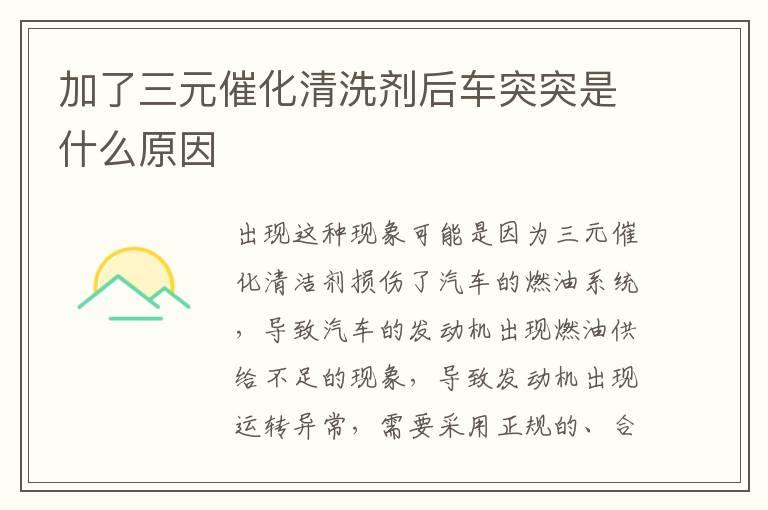 加了三元催化清洗剂后车突突是什么原因

出现这种现象可能是因为三元催化清洁剂损伤了汽车的燃油系统，导致汽车的发动机出现燃油供给不足的现象，导致发动机出现运转异常，需要采用正规的、合